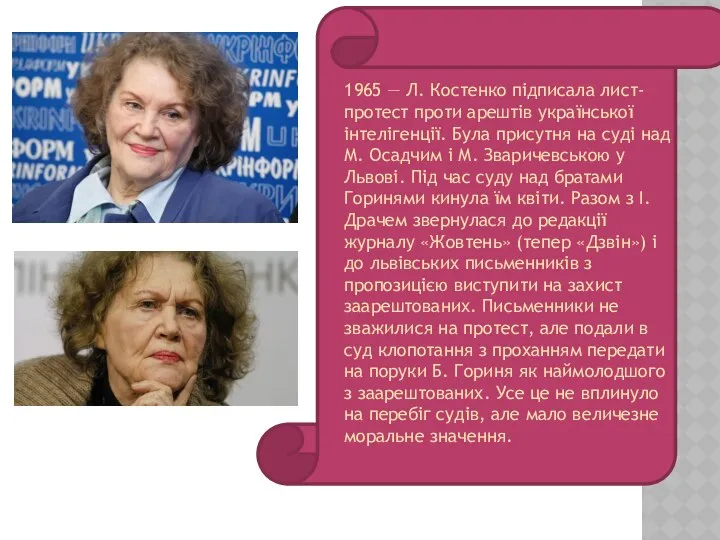 1965 — Л. Костенко підписала лист-протест проти арештів української інтелігенції. Була присутня на суді над М. Осадчим і М. Зваричевською у Львові. Під час суду над братами Горинями кинула їм квіти. Разом з І. Драчем звернулася до редакції журналу «Жовтень» (тепер «Дзвін») і до львівських письменників з пропозицією виступити на захист заарештованих. Письменники не зважилися на протест, але подали в суд клопотання з проханням передати на поруки Б. Гориня як наймолодшого з заарештованих. Усе це не вплинуло на перебіг судів, але мало величезне моральне значення.